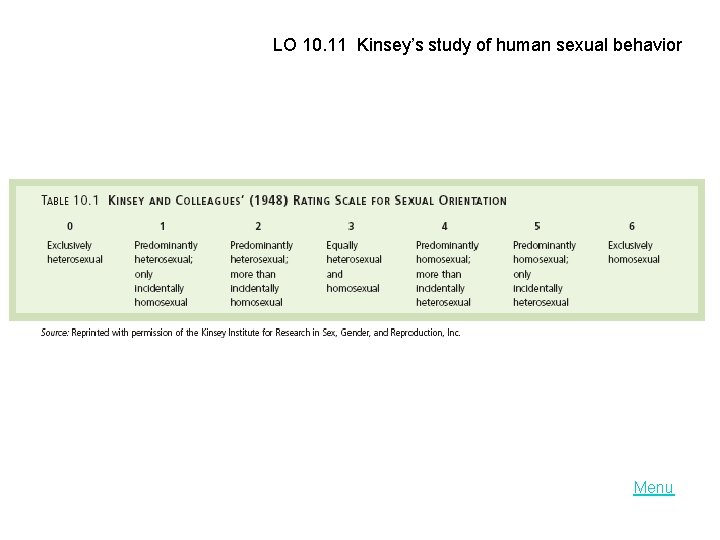 LO 10.11 Kinsey's study of human sexual behavior

TABLE 10.1 KINSEY AND COLLEAGUES' (1948) RATING SCALE FOR SEXUAL ORIENTATION

| 0 | 1 | 2 | 3 | 4 | 5 | 6 |
|---|---|---|---|---|---|---|
| Exclusively heterosexual | Predominantly heterosexual; only incidentally homosexual | Predominantly heterosexual; more than incidentally homosexual | Equally heterosexual and homosexual | Predominantly homosexual; more than incidentally heterosexual | Predominantly homosexual; only incidentally heterosexual | Exclusively homosexual |

Source: Reprinted with permission of the Kinsey Institute for Research in Sex, Gender, and Reproduction, Inc.

Menu